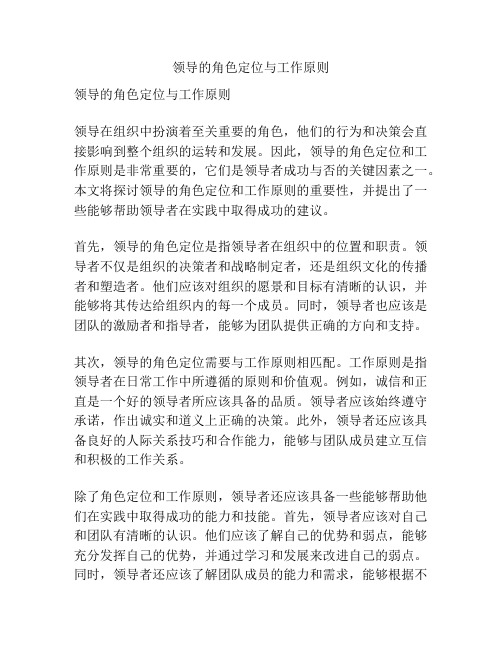 领导的角色定位与工作原则

领导的角色定位与工作原则

领导在组织中扮演着至关重要的角色，他们的行为和决策会直接影响到整个组织的运转和发展。因此，领导的角色定位和工作原则是非常重要的，它们是领导者成功与否的关键因素之一。本文将探讨领导的角色定位和工作原则的重要性，并提出了一些能够帮助领导者在实践中取得成功的建议。

首先，领导的角色定位是指领导者在组织中的位置和职责。领导者不仅是组织的决策者和战略制定者，还是组织文化的传播者和塑造者。他们应该对组织的愿景和目标有清晰的认识，并能够将其传达给组织内的每一个成员。同时，领导者也应该是团队的激励者和指导者，能够为团队提供正确的方向和支持。

其次，领导的角色定位需要与工作原则相匹配。工作原则是指领导者在日常工作中所遵循的原则和价值观。例如，诚信和正直是一个好的领导者所应该具备的品质。领导者应该始终遵守承诺，作出诚实和道义上正确的决策。此外，领导者还应该具备良好的人际关系技巧和合作能力，能够与团队成员建立互信和积极的工作关系。

除了角色定位和工作原则，领导者还应该具备一些能够帮助他们在实践中取得成功的能力和技能。首先，领导者应该对自己和团队有清晰的认识。他们应该了解自己的优势和弱点，能够充分发挥自己的优势，并通过学习和发展来改进自己的弱点。同时，领导者还应该了解团队成员的能力和需求，能够根据不